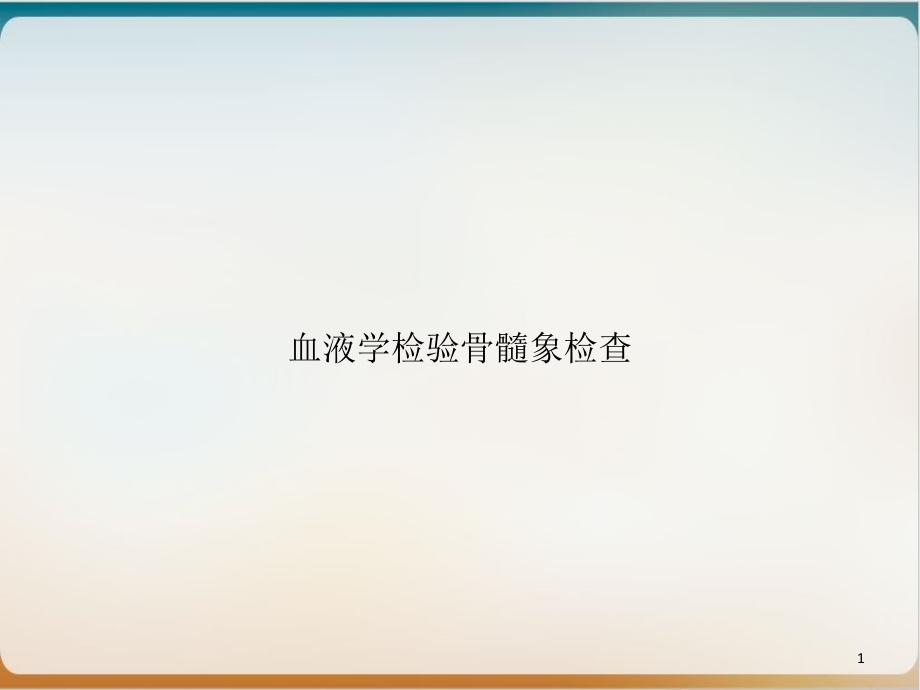 血液学检验骨髓象检查

1